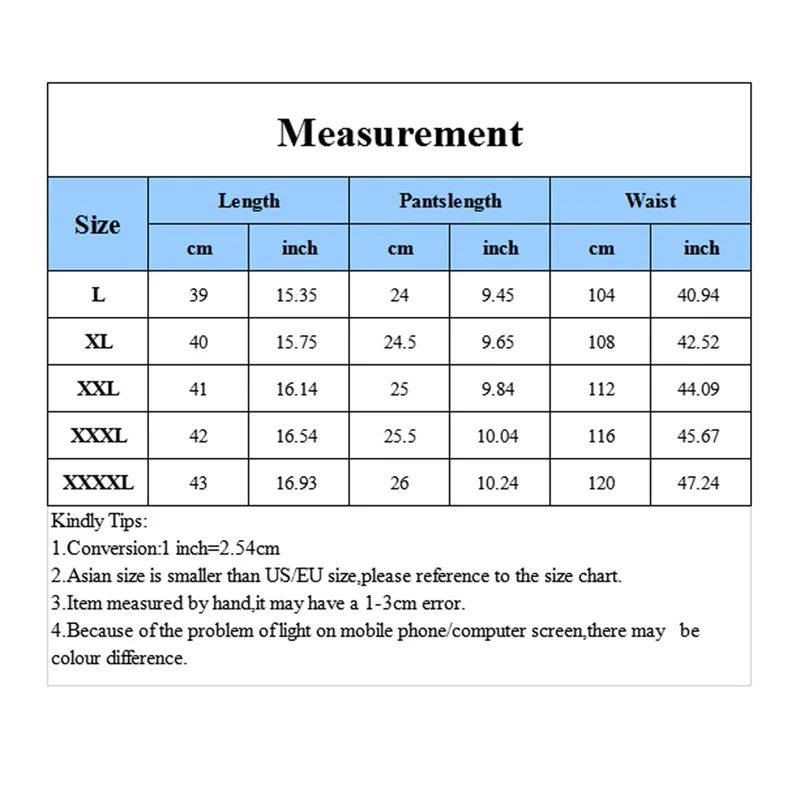 Measurement

| Size | Length cm | Length inch | Pantslength cm | Pantslength inch | Waist cm | Waist inch |
|---|---|---|---|---|---|---|
| L | 39 | 15.35 | 24 | 9.45 | 104 | 40.94 |
| XL | 40 | 15.75 | 24.5 | 9.65 | 108 | 42.52 |
| XXL | 41 | 16.14 | 25 | 9.84 | 112 | 44.09 |
| XXXL | 42 | 16.54 | 25.5 | 10.04 | 116 | 45.67 |
| XXXXL | 43 | 16.93 | 26 | 10.24 | 120 | 47.24 |

Kindly Tips:
1.Conversion:1 inch=2.54cm
2.Asian size is smaller than US/EU size,please reference to the size chart.
3.Item measured by hand,it may have a 1-3cm error.
4.Because of the problem of light on mobile phone/computer screen,there may be colour difference.